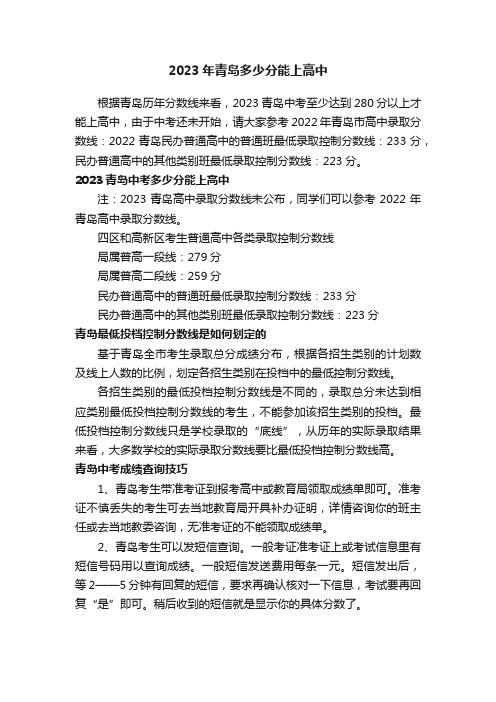 2023 年青岛多少分能上高中

根据青岛历年分数线来看，2023 青岛中考至少达到 280 分以上才能上高中，由于中考还未开始，请大家参考 2022 年青岛市高中录取分数线：2022 青岛民办普通高中的普通班最低录取控制分数线：233 分，民办普通高中的其他类别班最低录取控制分数线：223 分。

2023 青岛中考多少分能上高中

注：2023 青岛高中录取分数线未公布，同学们可以参考 2022 年青岛高中录取分数线。

四区和高新区考生普通高中各类录取控制分数线

局属普高一段线：279 分

局属普高二段线：259 分

民办普通高中的普通班最低录取控制分数线：233 分

民办普通高中的其他类别班最低录取控制分数线：223 分

青岛最低投档控制分数线是如何划定的

基于青岛全市考生录取总分成绩分布，根据各招生类别的计划数及线上人数的比例，划定各招生类别在投档中的最低控制分数线。

各招生类别的最低投档控制分数线是不同的，录取总分未达到相应类别最低投档控制分数线的考生，不能参加该招生类别的投档。最低投档控制分数线只是学校录取的“底线”，从历年的实际录取结果来看，大多数学校的实际录取分数线要比最低投档控制分数线高。

青岛中考成绩查询技巧

1、青岛考生带准考证到报考高中或教育局领取成绩单即可。准考证不慎丢失的考生可去当地教育局开具补办证明，详情咨询你的班主任或去当地教委咨询，无准考证的不能领取成绩单。

2、青岛考生可以发短信查询。一般考证准考证上或考试信息里有短信号码用以查询成绩。一般短信发送费用每条一元。短信发出后，等 2——5 分钟有回复的短信，要求再确认核对一下信息，考试要再回复“是”即可。稍后收到的短信就是显示你的具体分数了。